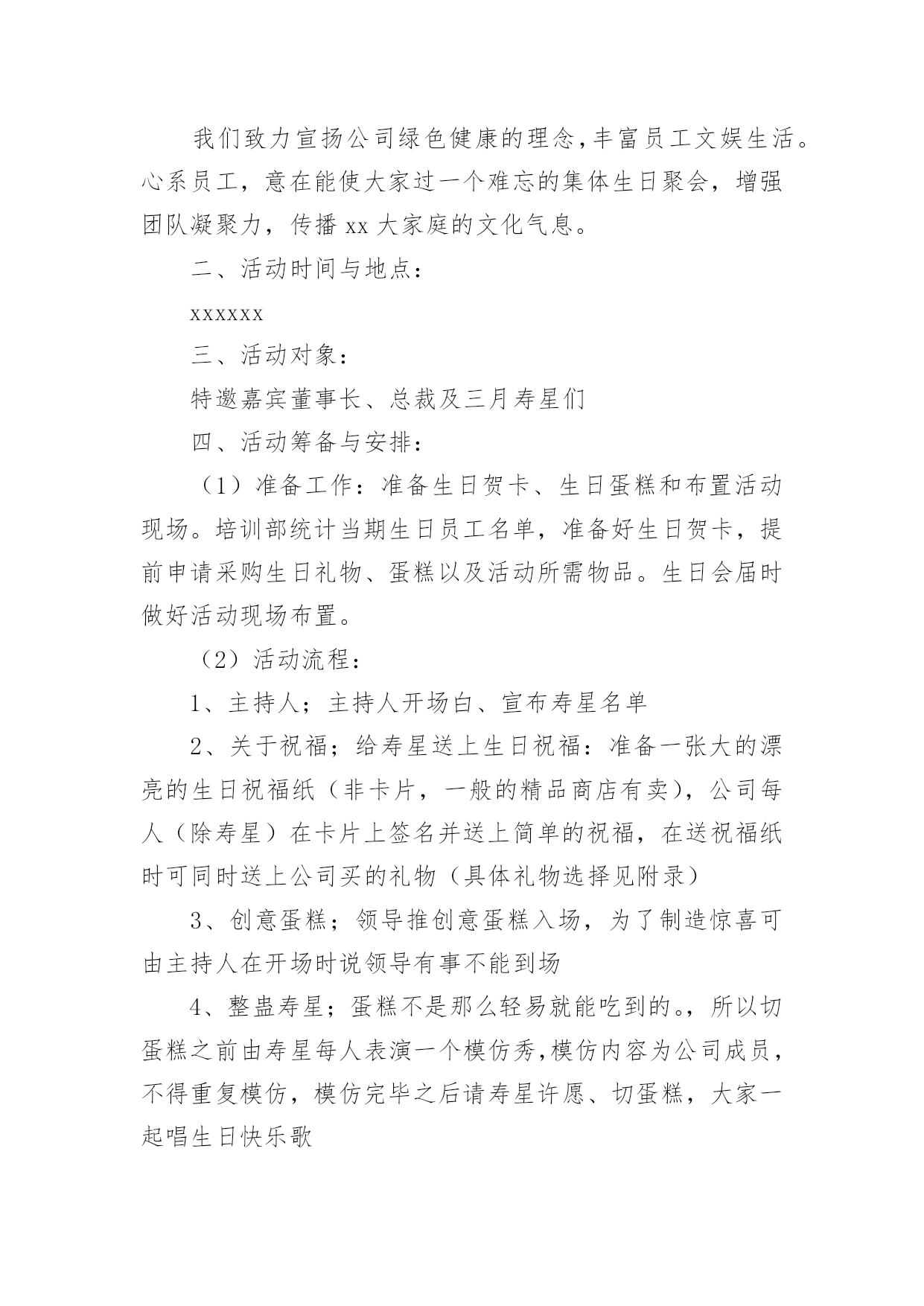 我们致力宣扬公司绿色健康的理念,丰富员工文娱生活。心系员工，意在能使大家过一个难忘的集体生日聚会，增强团队凝聚力，传播 xx 大家庭的文化气息。

二、活动时间与地点：

xxxxxx

三、活动对象：

特邀嘉宾董事长、总裁及三月寿星们

四、活动筹备与安排：

（1）准备工作：准备生日贺卡、生日蛋糕和布置活动现场。培训部统计当期生日员工名单，准备好生日贺卡，提前申请采购生日礼物、蛋糕以及活动所需物品。生日会届时做好活动现场布置。

（2）活动流程：

1、主持人；主持人开场白、宣布寿星名单

2、关于祝福；给寿星送上生日祝福：准备一张大的漂亮的生日祝福纸（非卡片，一般的精品商店有卖），公司每人（除寿星）在卡片上签名并送上简单的祝福，在送祝福纸时可同时送上公司买的礼物（具体礼物选择见附录）

3、创意蛋糕；领导推创意蛋糕入场，为了制造惊喜可由主持人在开场时说领导有事不能到场

4、整蛊寿星；蛋糕不是那么轻易就能吃到的。，所以切蛋糕之前由寿星每人表演一个模仿秀,模仿内容为公司成员，不得重复模仿，模仿完毕之后请寿星许愿、切蛋糕，大家一起唱生日快乐歌